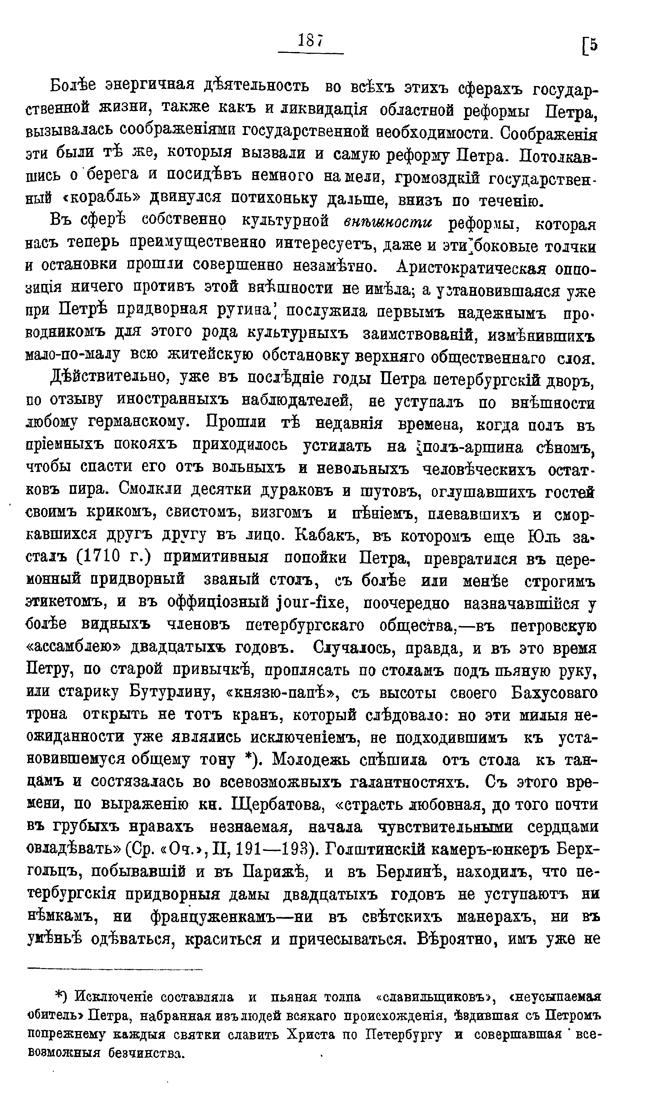 187 [5

Болѣе энергичная дѣятельность во всѣхъ этихъ сферахъ государственной жизни, также какъ и ликвидація областной реформы Петра, вызывалась соображеніями государственной необходимости. Соображенія эти были тѣ же, которыя вызвали и самую реформу Петра. Потолкавшись о берега и посидѣвъ немного на мели, громоздкій государственный «корабль» двинулся потихоньку дальше, внизъ по теченію.

Въ сферѣ собственно культурной внѣшности реформы, которая насъ теперь преимущественно интересуетъ, даже и эти боковые толчки и остановки прошли совершенно незамѣтно. Аристократическая оппозиція ничего противъ этой внѣшности не имѣла; а установившаяся уже при Петрѣ придворная рутина послужила первымъ надежнымъ проводникомъ для этого рода культурныхъ заимствованій, измѣнившихъ мало-по-малу всю житейскую обстановку верхняго общественнаго слоя.

Дѣйствительно, уже въ послѣдніе годы Петра петербургскій дворъ, по отзыву иностранныхъ наблюдателей, не уступалъ по внѣшности любому германскому. Прошли тѣ недавнія времена, когда полъ въ пріемныхъ покояхъ приходилось устилать на полъ-аршина сѣномъ, чтобы спасти его отъ вольныхъ и невольныхъ человѣческихъ остатковъ пира. Смолкли десятки дураковъ и шутовъ, оглушавшихъ гостей своимъ крикомъ, свистомъ, визгомъ и пѣніемъ, плевавшихъ и сморкавшихся другъ другу въ лицо. Кабакъ, въ которомъ еще Юль засталъ (1710 г.) примитивныя попойки Петра, превратился въ церемонный придворный званый столъ, съ болѣе или менѣе строгимъ этикетомъ, и въ оффиціозный jour-fixe, поочередно назначавшійся у болѣе видныхъ членовъ петербургскаго общества,—въ петровскую «ассамблею» двадцатыхъ годовъ. Случалось, правда, и въ это время Петру, по старой привычкѣ, проплясать по столамъ подъ пьяную руку, или старику Бутурлину, «князю-папѣ», съ высоты своего Бахусоваго трона открыть не тотъ кранъ, который слѣдовало: но эти милыя неожиданности уже являлись исключеніемъ, не подходившимъ къ установившемуся общему тону *). Молодежь спѣшила отъ стола къ танцамъ и состязалась во всевозможныхъ галантностяхъ. Съ этого времени, по выраженію кн. Щербатова, «страсть любовная, до того почти въ грубыхъ нравахъ незнаемая, начала чувствительными сердцами овладѣвать» (Ср. «Оч.», II, 191—193). Голштинскій камеръ-юнкеръ Берхгольцъ, побывавшій и въ Парижѣ, и въ Берлинѣ, находилъ, что петербургскія придворныя дамы двадцатыхъ годовъ не уступаютъ ни нѣмкамъ, ни француженкамъ—ни въ свѣтскихъ манерахъ, ни въ умѣньѣ одѣваться, краситься и причесываться. Вѣроятно, имъ уже не

*) Исключеніе составляла и пьяная толпа «славильщиковъ», «неусыпаемая обитель» Петра, набранная изъ людей всякаго происхожденія, ѣздившая съ Петромъ попрежнему каждыя святки славить Христа по Петербургу и совершавшая всевозможныя безчинства.